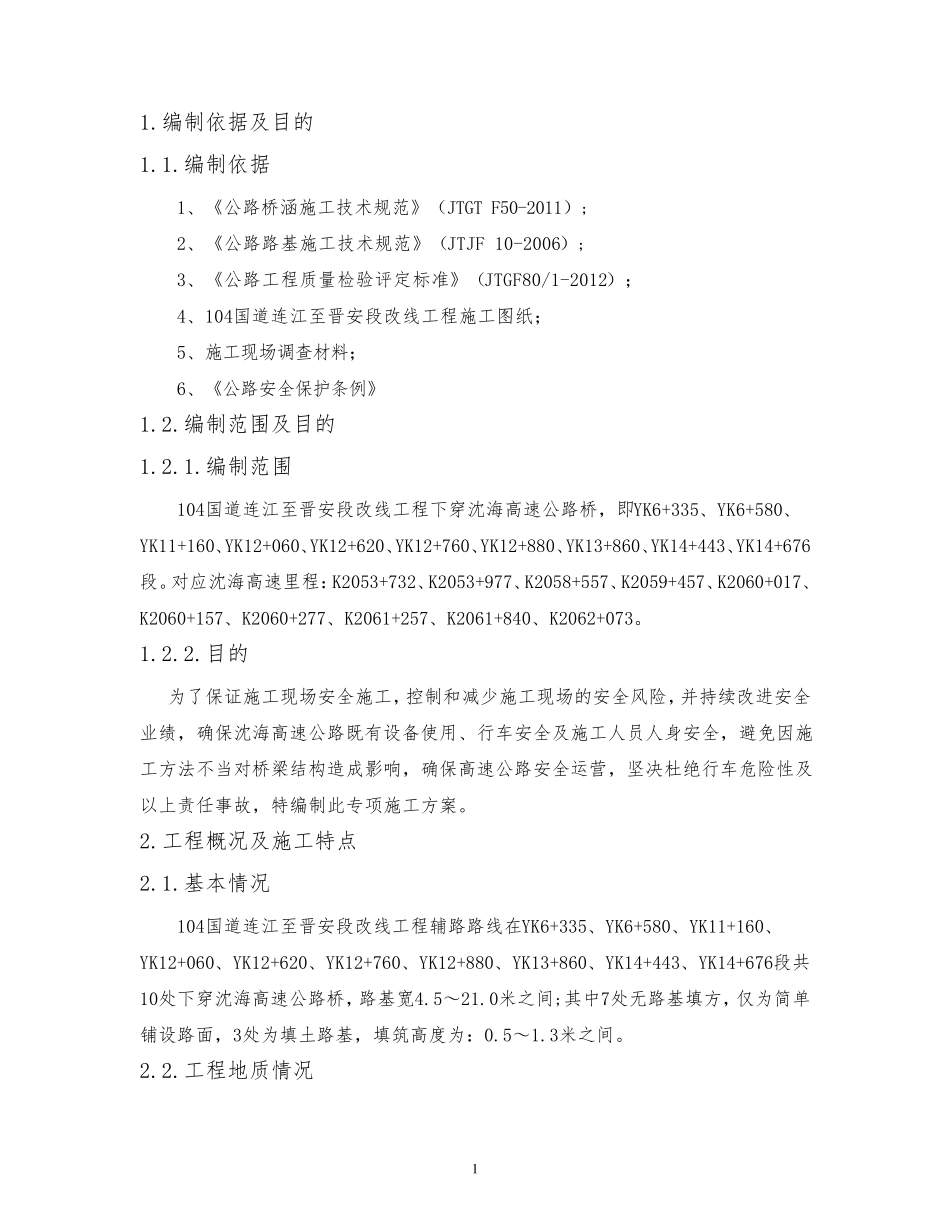 1.编制依据及目的

1.1.编制依据

1、《公路桥涵施工技术规范》（JTGT F50-2011）；

2、《公路路基施工技术规范》（JTJF 10-2006）；

3、《公路工程质量检验评定标准》（JTGF80/1-2012）；

4、104国道连江至晋安段改线工程施工图纸；

5、施工现场调查材料；

6、《公路安全保护条例》

1.2.编制范围及目的

1.2.1.编制范围

104国道连江至晋安段改线工程下穿沈海高速公路桥，即YK6+335、YK6+580、YK11+160、YK12+060、YK12+620、YK12+760、YK12+880、YK13+860、YK14+443、YK14+676段。对应沈海高速里程：K2053+732、K2053+977、K2058+557、K2059+457、K2060+017、K2060+157、K2060+277、K2061+257、K2061+840、K2062+073。

1.2.2.目的

为了保证施工现场安全施工，控制和减少施工现场的安全风险，并持续改进安全业绩，确保沈海高速公路既有设备使用、行车安全及施工人员人身安全，避免因施工方法不当对桥梁结构造成影响，确保高速公路安全运营，坚决杜绝行车危险性及以上责任事故，特编制此专项施工方案。

2.工程概况及施工特点

2.1.基本情况

104国道连江至晋安段改线工程辅路路线在YK6+335、YK6+580、YK11+160、YK12+060、YK12+620、YK12+760、YK12+880、YK13+860、YK14+443、YK14+676段共10处下穿沈海高速公路桥，路基宽4.5～21.0米之间；其中7处无路基填方，仅为简单铺设路面，3处为填土路基，填筑高度为：0.5～1.3米之间。

2.2.工程地质情况

1